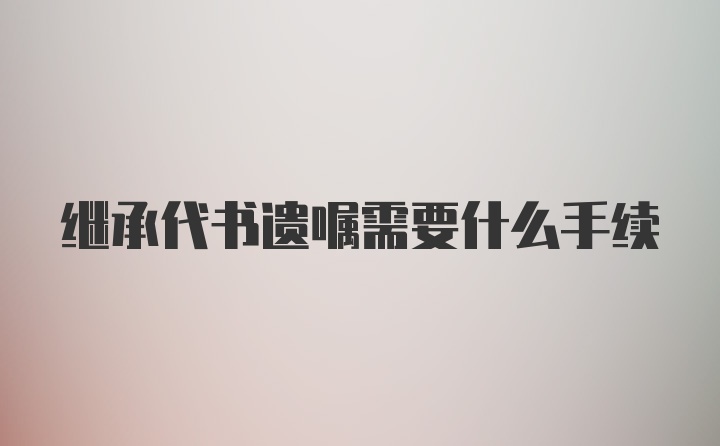 继承代书遗嘱需要什么手续